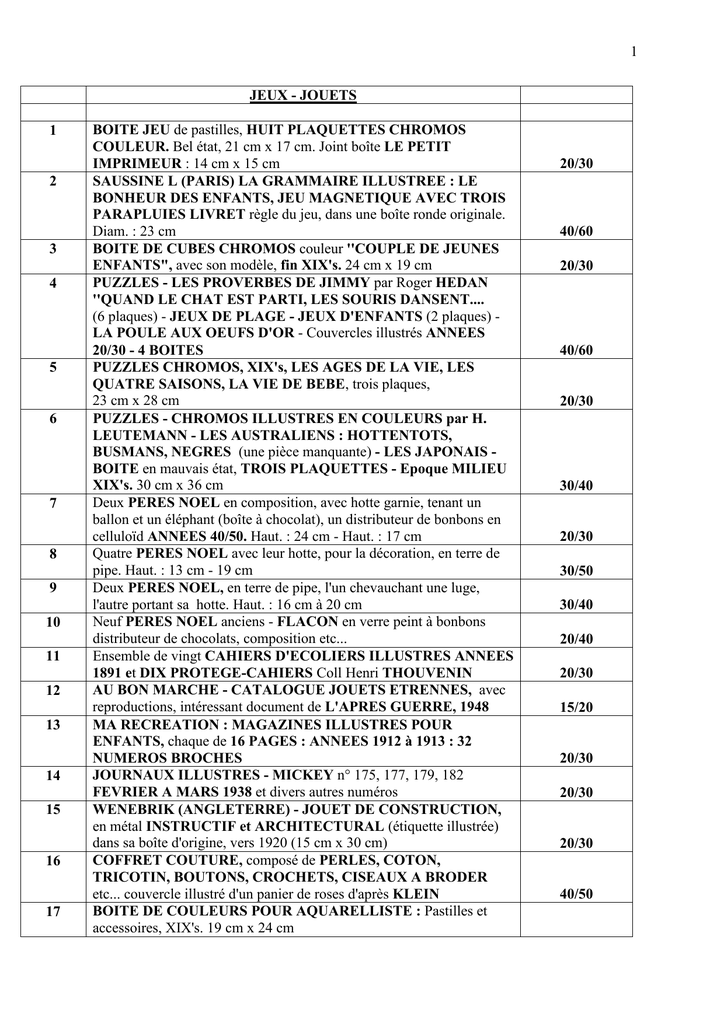 1

| | JEUX - JOUETS | |
|---|---|---|
| | | |
| 1 | BOITE JEU de pastilles, HUIT PLAQUETTES CHROMOS COULEUR. Bel état, 21 cm x 17 cm. Joint boîte LE PETIT IMPRIMEUR : 14 cm x 15 cm | 20/30 |
| 2 | SAUSSINE L (PARIS) LA GRAMMAIRE ILLUSTREE : LE BONHEUR DES ENFANTS, JEU MAGNETIQUE AVEC TROIS PARAPLUIES LIVRET règle du jeu, dans une boîte ronde originale. Diam. : 23 cm | 40/60 |
| 3 | BOITE DE CUBES CHROMOS couleur "COUPLE DE JEUNES ENFANTS", avec son modèle, fin XIX's. 24 cm x 19 cm | 20/30 |
| 4 | PUZZLES - LES PROVERBES DE JIMMY par Roger HEDAN "QUAND LE CHAT EST PARTI, LES SOURIS DANSENT.... (6 plaques) - JEUX DE PLAGE - JEUX D'ENFANTS (2 plaques) - LA POULE AUX OEUFS D'OR - Couvercles illustrés ANNEES 20/30 - 4 BOITES | 40/60 |
| 5 | PUZZLES CHROMOS, XIX's, LES AGES DE LA VIE, LES QUATRE SAISONS, LA VIE DE BEBE, trois plaques, 23 cm x 28 cm | 20/30 |
| 6 | PUZZLES - CHROMOS ILLUSTRES EN COULEURS par H. LEUTEMANN - LES AUSTRALIENS : HOTTENTOTS, BUSMANS, NEGRES (une pièce manquante) - LES JAPONAIS - BOITE en mauvais état, TROIS PLAQUETTES - Epoque MILIEU XIX's. 30 cm x 36 cm | 30/40 |
| 7 | Deux PERES NOEL en composition, avec hotte garnie, tenant un ballon et un éléphant (boîte à chocolat), un distributeur de bonbons en celluloïd ANNEES 40/50. Haut. : 24 cm - Haut. : 17 cm | 20/30 |
| 8 | Quatre PERES NOEL avec leur hotte, pour la décoration, en terre de pipe. Haut. : 13 cm - 19 cm | 30/50 |
| 9 | Deux PERES NOEL, en terre de pipe, l'un chevauchant une luge, l'autre portant sa hotte. Haut. : 16 cm à 20 cm | 30/40 |
| 10 | Neuf PERES NOEL anciens - FLACON en verre peint à bonbons distributeur de chocolats, composition etc... | 20/40 |
| 11 | Ensemble de vingt CAHIERS D'ECOLIERS ILLUSTRES ANNEES 1891 et DIX PROTEGE-CAHIERS Coll Henri THOUVENIN | 20/30 |
| 12 | AU BON MARCHE - CATALOGUE JOUETS ETRENNES, avec reproductions, intéressant document de L'APRES GUERRE, 1948 | 15/20 |
| 13 | MA RECREATION : MAGAZINES ILLUSTRES POUR ENFANTS, chaque de 16 PAGES : ANNEES 1912 à 1913 : 32 NUMEROS BROCHES | 20/30 |
| 14 | JOURNAUX ILLUSTRES - MICKEY n° 175, 177, 179, 182 FEVRIER A MARS 1938 et divers autres numéros | 20/30 |
| 15 | WENEBRIK (ANGLETERRE) - JOUET DE CONSTRUCTION, en métal INSTRUCTIF et ARCHITECTURAL (étiquette illustrée) dans sa boîte d'origine, vers 1920 (15 cm x 30 cm) | 20/30 |
| 16 | COFFRET COUTURE, composé de PERLES, COTON, TRICOTIN, BOUTONS, CROCHETS, CISEAUX A BRODER etc... couvercle illustré d'un panier de roses d'après KLEIN | 40/50 |
| 17 | BOITE DE COULEURS POUR AQUARELLISTE : Pastilles et accessoires, XIX's. 19 cm x 24 cm | |